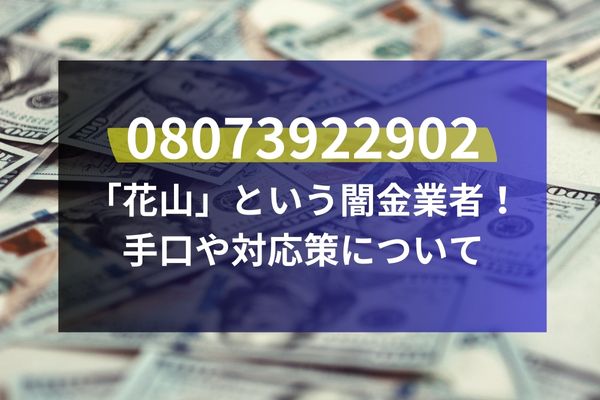 08073922902
「花山」という闇金業者！
手口や対応策について